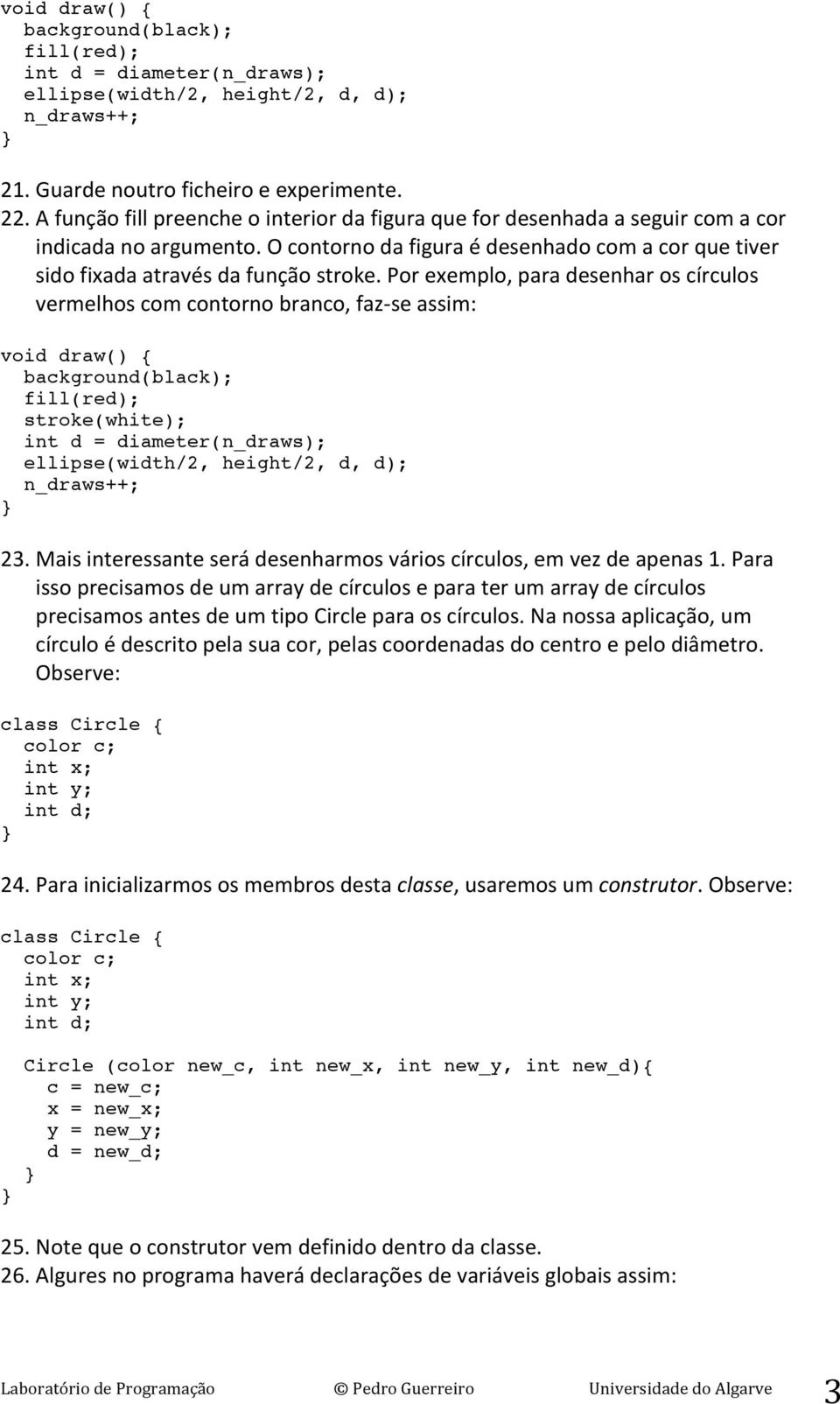 void draw() {
  background(black);
  fill(red);
  int d = diameter(n_draws);
  ellipse(width/2, height/2, d, d);
  n_draws++;
}

21. Guarde noutro ficheiro e experimente.
22. A função fill preenche o interior da figura que for desenhada a seguir com a cor indicada no argumento. O contorno da figura é desenhado com a cor que tiver sido fixada através da função stroke. Por exemplo, para desenhar os círculos vermelhos com contorno branco, faz-se assim:

void draw() {
  background(black);
  fill(red);
  stroke(white);
  int d = diameter(n_draws);
  ellipse(width/2, height/2, d, d);
  n_draws++;
}

23. Mais interessante será desenharmos vários círculos, em vez de apenas 1. Para isso precisamos de um array de círculos e para ter um array de círculos precisamos antes de um tipo Circle para os círculos. Na nossa aplicação, um círculo é descrito pela sua cor, pelas coordenadas do centro e pelo diâmetro. Observe:

class Circle {
  color c;
  int x;
  int y;
  int d;
}

24. Para inicializarmos os membros desta classe, usaremos um construtor. Observe:

class Circle {
  color c;
  int x;
  int y;
  int d;

  Circle (color new_c, int new_x, int new_y, int new_d){
    c = new_c;
    x = new_x;
    y = new_y;
    d = new_d;
  }
}

25. Note que o construtor vem definido dentro da classe.
26. Algures no programa haverá declarações de variáveis globais assim:

Laboratório de Programação © Pedro Guerreiro Universidade do Algarve 3